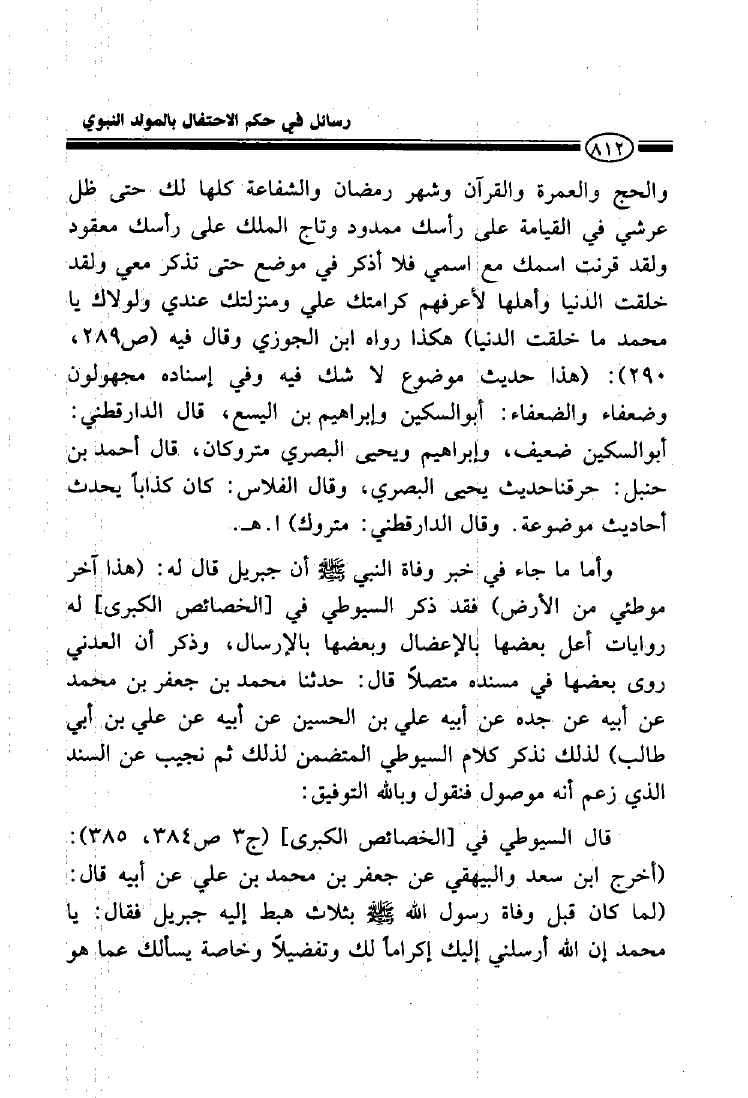 رسائل في حكم الاحتفال بالمولد النبوي

٨١٢

والحج والعمرة والقرآن وشهر رمضان والشفاعة كلها لك حتى ظل عرشي في القيامة على رأسك ممدود وتاج الملك على رأسك معقود ولقد قرنت اسمك مع اسمي فلا أذكر في موضع حتى تذكر معي ولقد خلقت الدنيا وأهلها لأعرفهم كرامتك علي ومنزلتك عندي ولولاك يا محمد ما خلقت الدنيا) هكذا رواه ابن الجوزي وقال فيه (ص٢٨٩، ٢٩٠): (هذا حديث موضوع لا شك فيه وفي إسناده مجهولون وضعفاء والضعفاء: أبوالسكين وإبراهيم بن اليسع، قال الدارقطني: أبوالسكين ضعيف، وإبراهيم ويحيى البصري متروكان، قال أحمد بن حنبل: حرقناحديث يحيى البصري، وقال الفلاس: كان كذاباً يحدث أحاديث موضوعة. وقال الدارقطني: متروك) ا.هـ.

وأما ما جاء في خبر وفاة النبي ﷺ أن جبريل قال له: (هذا آخر موطئي من الأرض) فقد ذكر السيوطي في [الخصائص الكبرى] له روايات أعل بعضها بالإعضال وبعضها بالإرسال، وذكر أن العدني روى بعضها في مسنده متصلاً قال: حدثنا محمد بن جعفر بن محمد عن أبيه عن جده عن أبيه علي بن الحسين عن أبيه عن علي بن أبي طالب) لذلك نذكر كلام السيوطي المتضمن لذلك ثم نجيب عن السند الذي زعم أنه موصول فنقول وبالله التوفيق:

قال السيوطي في [الخصائص الكبرى] (ج٣ ص٣٨٤، ٣٨٥): (أخرج ابن سعد والبيهقي عن جعفر بن محمد بن علي عن أبيه قال: (لما كان قبل وفاة رسول الله ﷺ بثلاث هبط إليه جبريل فقال: يا محمد إن الله أرسلني إليك إكراماً لك وتفضيلاً وخاصة يسألك عما هو